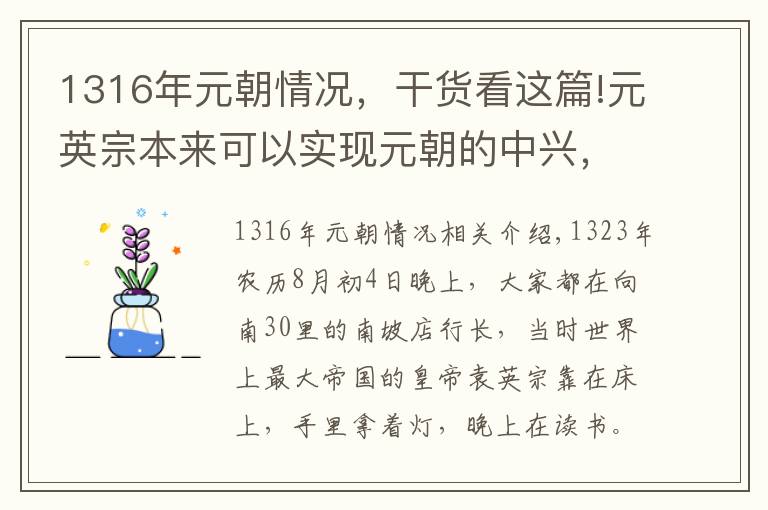 1316年元朝情况，干货看这篇!元英宗本来可以实现元朝的中兴，

1316年元朝情况相关介绍,1323年农历8月初4日晚上，大家都在向南30里的南坡店行长，当时世界上最大帝国的皇帝袁英宗靠在床上，手里拿着灯，晚上在读书。